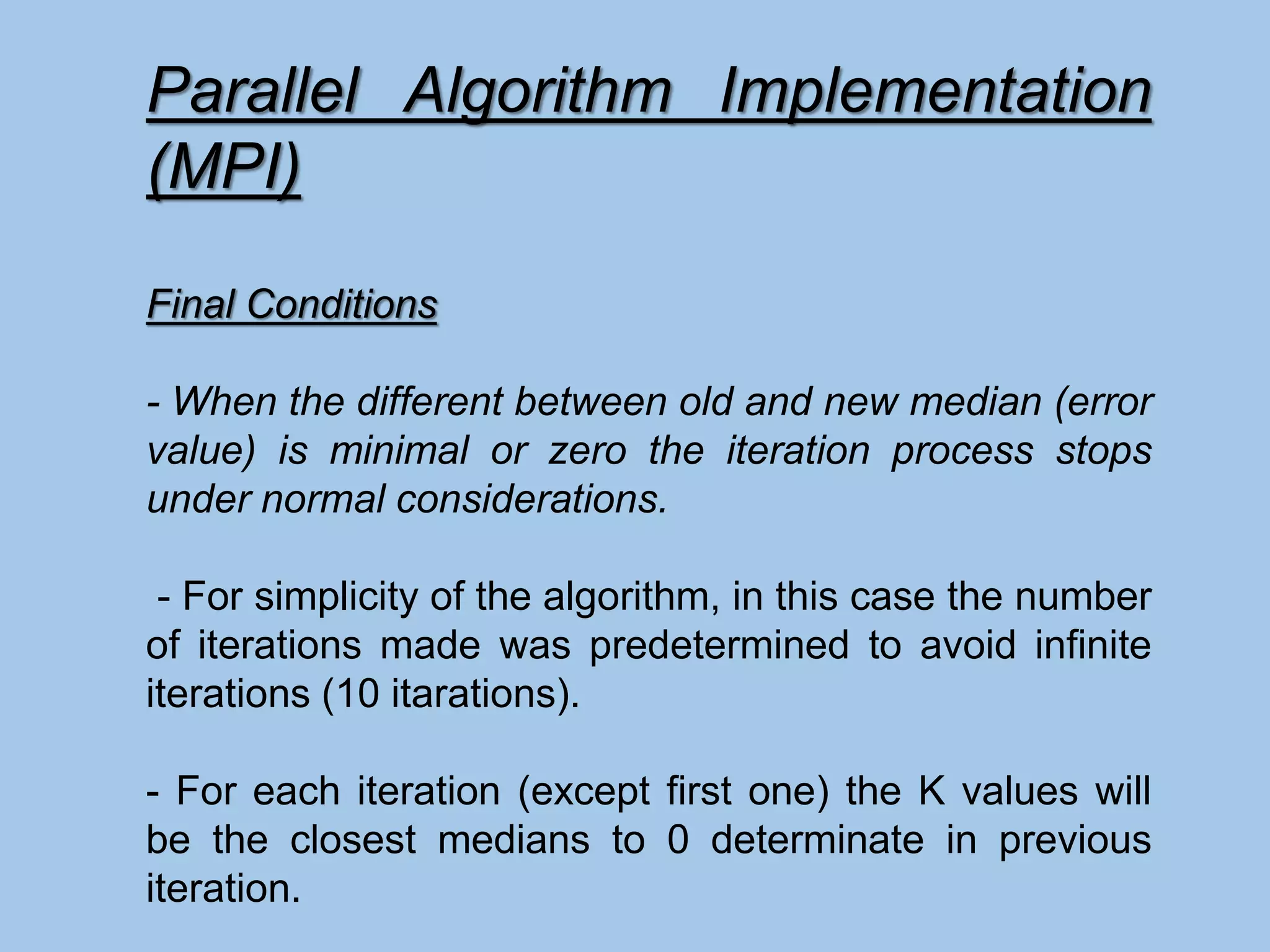 Parallel Algorithm Implementation (MPI)

Final Conditions

- When the different between old and new median (error value) is minimal or zero the iteration process stops under normal considerations.

- For simplicity of the algorithm, in this case the number of iterations made was predetermined to avoid infinite iterations (10 itarations).

- For each iteration (except first one) the K values will be the closest medians to 0 determinate in previous iteration.